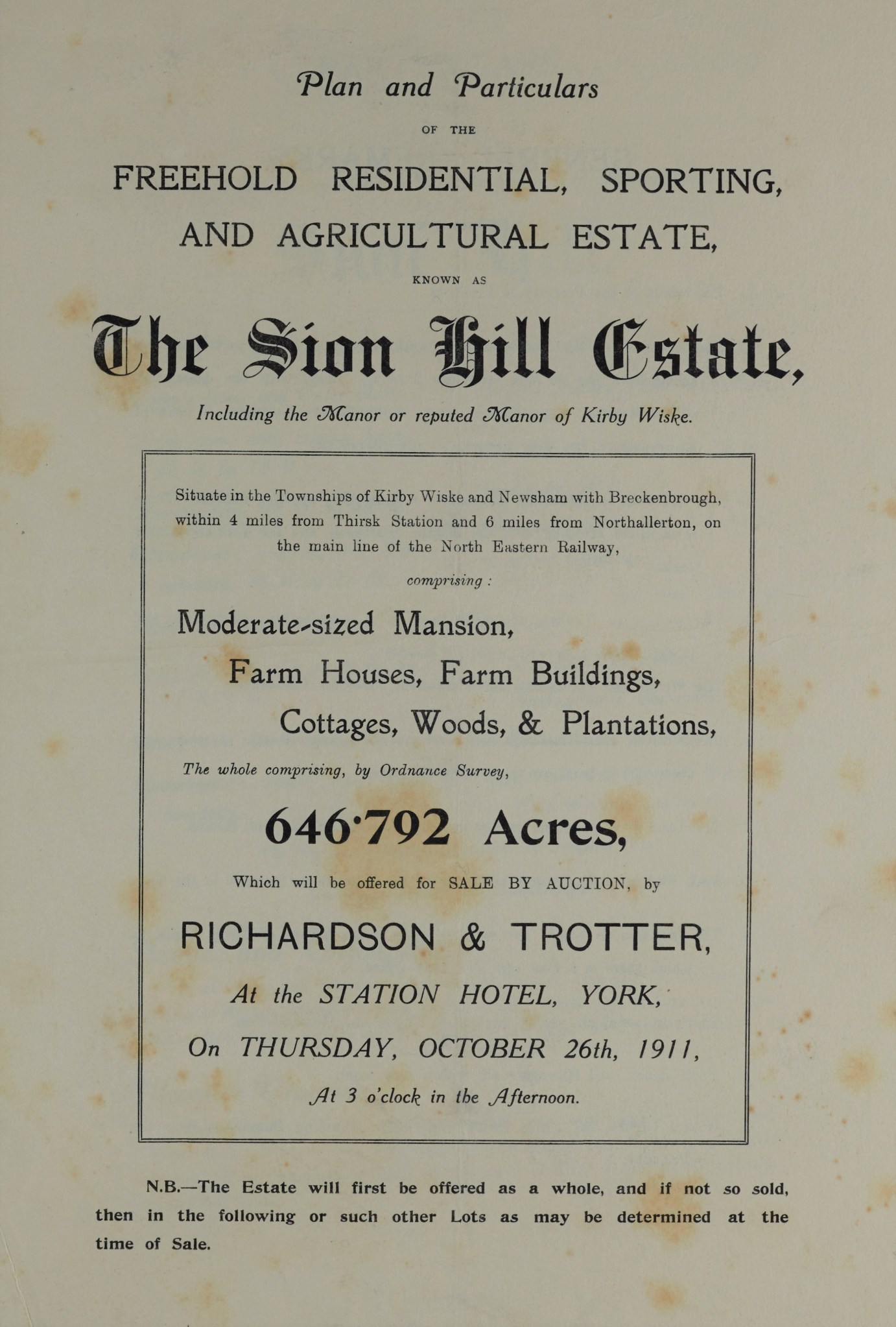 Plan and Particulars

OF THE

FREEHOLD RESIDENTIAL, SPORTING, AND AGRICULTURAL ESTATE,

KNOWN AS

The Sion Hill Estate,

Including the Manor or reputed Manor of Kirby Wiske.

Situate in the Townships of Kirby Wiske and Newsham with Breckenbrough, within 4 miles from Thirsk Station and 6 miles from Northallerton, on the main line of the North Eastern Railway,

comprising :

Moderate-sized Mansion,

Farm Houses, Farm Buildings,

Cottages, Woods, & Plantations,

The whole comprising, by Ordnance Survey,

646·792 Acres,

Which will be offered for SALE BY AUCTION, by

RICHARDSON & TROTTER,

At the STATION HOTEL, YORK,

On THURSDAY, OCTOBER 26th, 1911,

At 3 o'clock in the Afternoon.

N.B.—The Estate will first be offered as a whole, and if not so sold, then in the following or such other Lots as may be determined at the time of Sale.